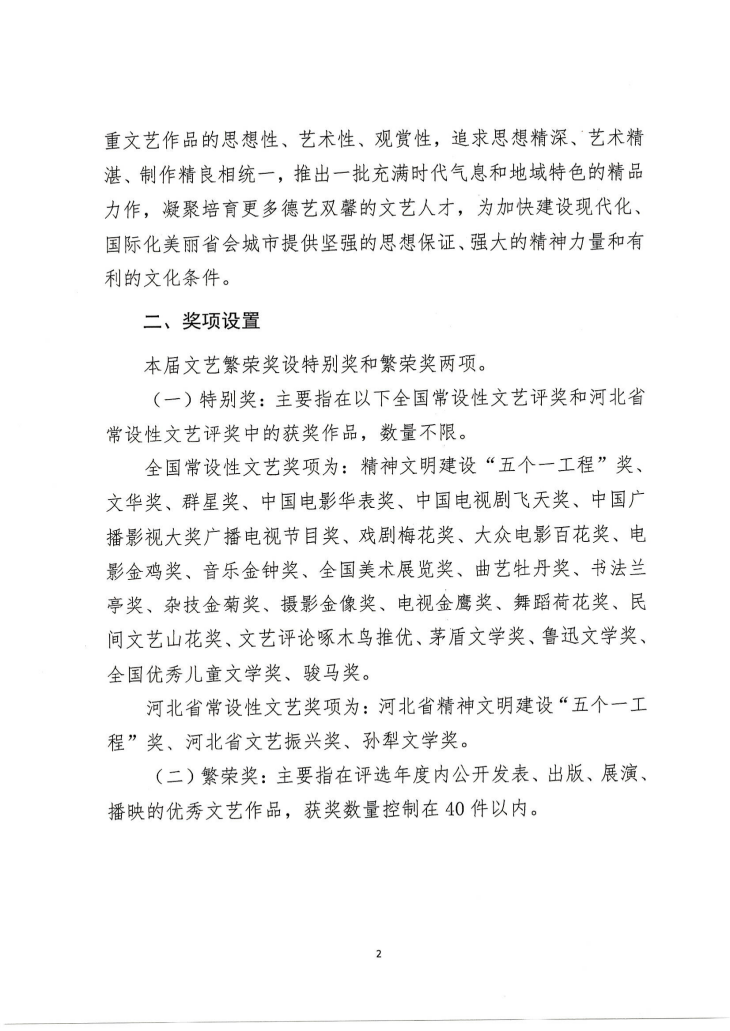 重文艺作品的思想性、艺术性、观赏性，追求思想精深、艺术精湛、制作精良相统一，推出一批充满时代气息和地域特色的精品力作，凝聚培育更多德艺双馨的文艺人才，为加快建设现代化、国际化美丽省会城市提供坚强的思想保证、强大的精神力量和有利的文化条件。

二、奖项设置

本届文艺繁荣奖设特别奖和繁荣奖两项。

（一）特别奖：主要指在以下全国常设性文艺评奖和河北省常设性文艺评奖中的获奖作品，数量不限。

全国常设性文艺奖项为：精神文明建设“五个一工程”奖、文华奖、群星奖、中国电影华表奖、中国电视剧飞天奖、中国广播影视大奖广播电视节目奖、戏剧梅花奖、大众电影百花奖、电影金鸡奖、音乐金钟奖、全国美术展览奖、曲艺牡丹奖、书法兰亭奖、杂技金菊奖、摄影金像奖、电视金鹰奖、舞蹈荷花奖、民间文艺山花奖、文艺评论啄木鸟推优、茅盾文学奖、鲁迅文学奖、全国优秀儿童文学奖、骏马奖。

河北省常设性文艺奖项为：河北省精神文明建设“五个一工程”奖、河北省文艺振兴奖、孙犁文学奖。

（二）繁荣奖：主要指在评选年度内公开发表、出版、展演、播映的优秀文艺作品，获奖数量控制在40件以内。

2